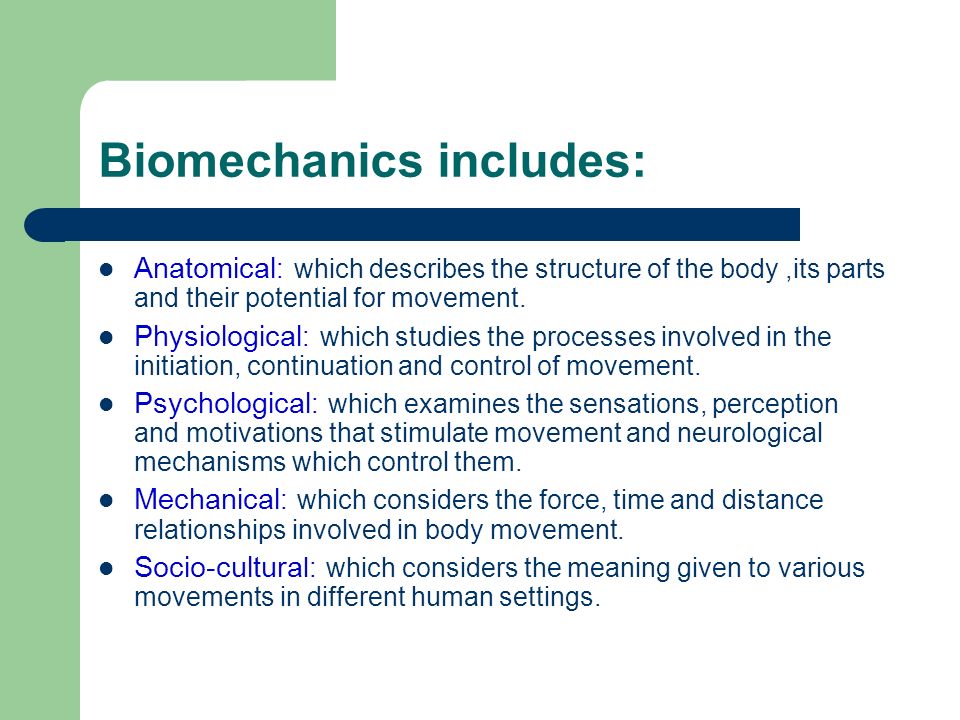 Biomechanics includes:

- Anatomical: which describes the structure of the body ,its parts and their potential for movement.
- Physiological: which studies the processes involved in the initiation, continuation and control of movement.
- Psychological: which examines the sensations, perception and motivations that stimulate movement and neurological mechanisms which control them.
- Mechanical: which considers the force, time and distance relationships involved in body movement.
- Socio-cultural: which considers the meaning given to various movements in different human settings.